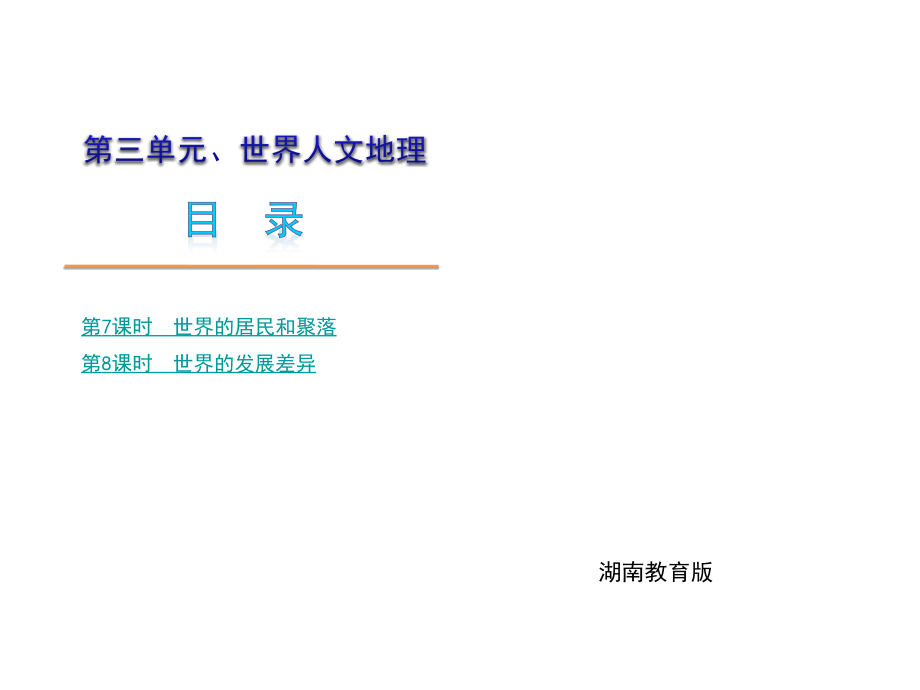 第三单元、世界人文地理

目　录

第7课时　世界的居民和聚落

第8课时　世界的发展差异

湖南教育版